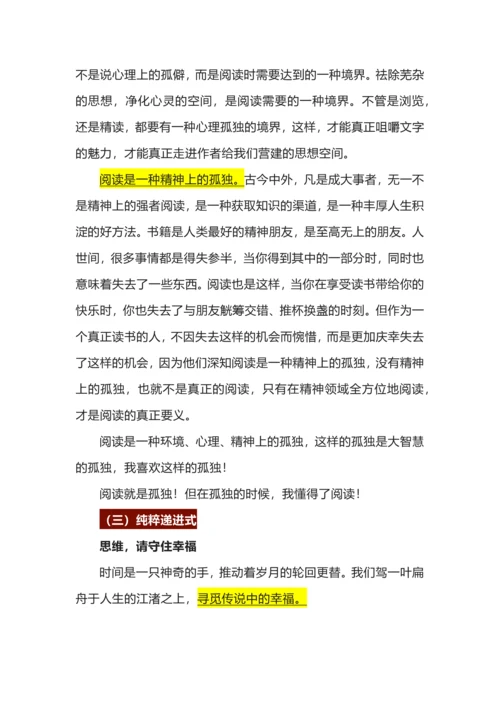 不是说心理上的孤僻，而是阅读时需要达到的一种境界。祛除芜杂的思想，净化心灵的空间，是阅读需要的一种境界。不管是浏览，还是精读，都要有一种心理孤独的境界，这样，才能真正咀嚼文字的魅力，才能真正走进作者给我们营建的思想空间。

阅读是一种精神上的孤独。古今中外，凡是成大事者，无一不是精神上的强者阅读，是一种获取知识的渠道，是一种丰厚人生积淀的好方法。书籍是人类最好的精神朋友，是至高无上的朋友。人世间，很多事情都是得失参半，当你得到其中的一部分时，同时也意味着失去了一些东西。阅读也是这样，当你在享受读书带给你的快乐时，你也失去了与朋友觥筹交错、推杯换盏的时刻。但作为一个真正读书的人，不因失去这样的机会而惋惜，而是更加庆幸失去了这样的机会，因为他们深知阅读是一种精神上的孤独，没有精神上的孤独，也就不是真正的阅读，只有在精神领域全方位地阅读，才是阅读的真正要义。

阅读是一种环境、心理、精神上的孤独，这样的孤独是大智慧的孤独，我喜欢这样的孤独！

阅读就是孤独！但在孤独的时候，我懂得了阅读！

（三）纯粹递进式

思维，请守住幸福

时间是一只神奇的手，推动着岁月的轮回更替。我们驾一叶扁舟于人生的江渚之上，寻觅传说中的幸福。